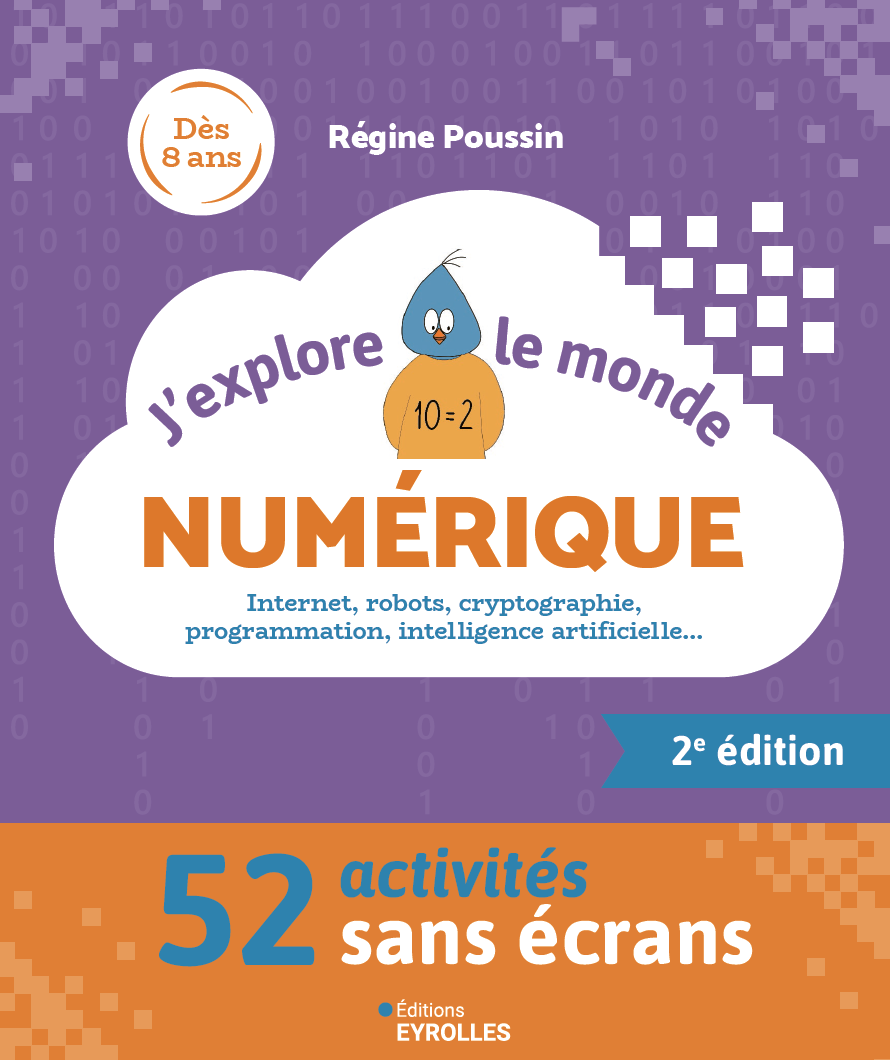 Dès 8 ans

Régine Poussin

J'explore le monde

10 = 2

NUMÉRIQUE

Internet, robots, cryptographie, programmation, intelligence artificielle...

2$^{e}$ édition

52 activités sans écrans

Éditions EYROLLES